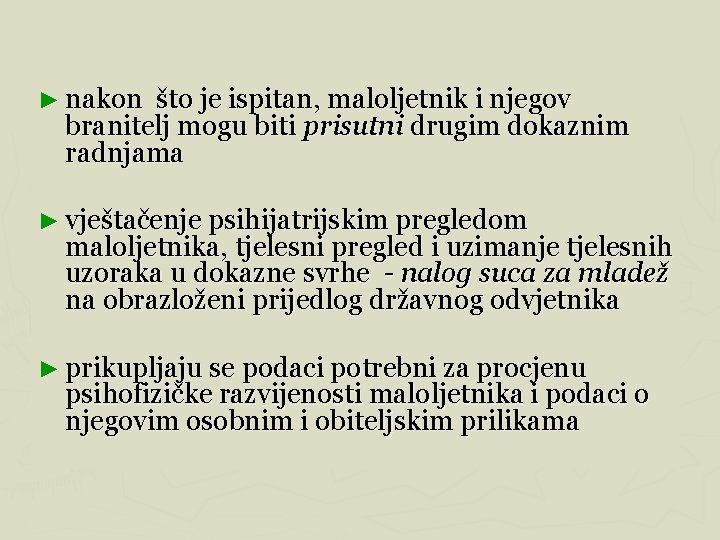 ► nakon što je ispitan, maloljetnik i njegov branitelj mogu biti prisutni drugim dokaznim radnjama

► vještačenje psihijatrijskim pregledom maloljetnika, tjelesni pregled i uzimanje tjelesnih uzoraka u dokazne svrhe - nalog suca za mladež na obrazloženi prijedlog državnog odvjetnika

► prikupljaju se podaci potrebni za procjenu psihofizičke razvijenosti maloljetnika i podaci o njegovim osobnim i obiteljskim prilikama